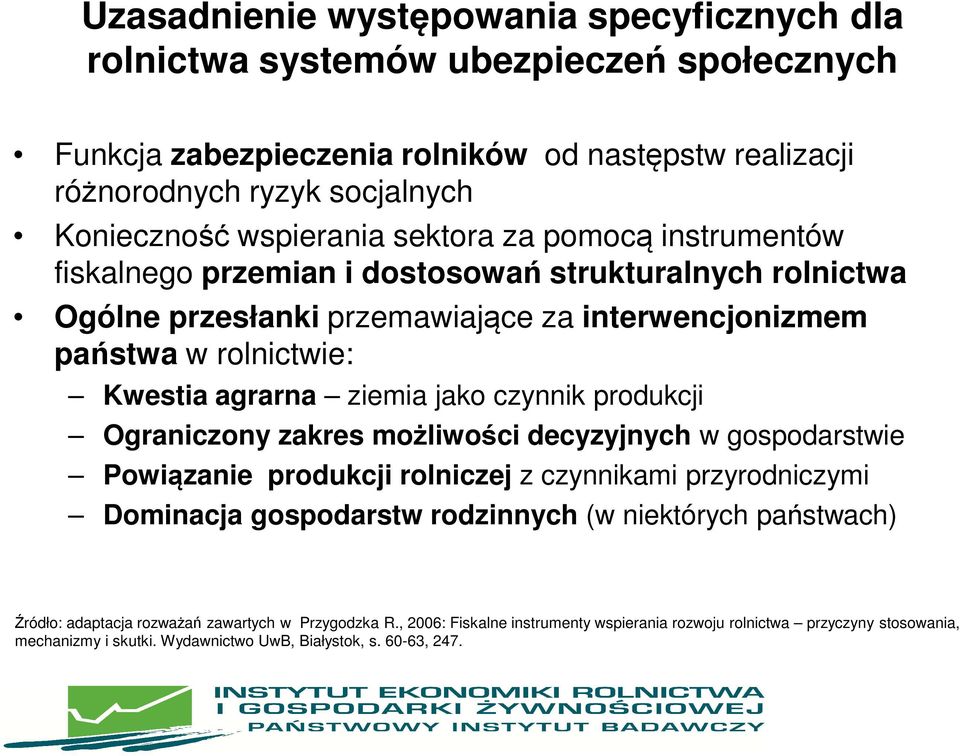 Uzasadnienie występowania specyficznych dla rolnictwa systemów ubezpieczeń społecznych

• Funkcja zabezpieczenia rolników od następstw realizacji różnorodnych ryzyk socjalnych
• Konieczność wspierania sektora za pomocą instrumentów fiskalnego przemian i dostosowań strukturalnych rolnictwa
• Ogólne przesłanki przemawiające za interwencjonizmem państwa w rolnictwie:
– Kwestia agrarna – ziemia jako czynnik produkcji
– Ograniczony zakres możliwości decyzyjnych w gospodarstwie
– Powiązanie produkcji rolniczej z czynnikami przyrodniczymi
– Dominacja gospodarstw rodzinnych (w niektórych państwach)

Źródło: adaptacja rozważań zawartych w Przygodzka R., 2006: Fiskalne instrumenty wspierania rozwoju rolnictwa – przyczyny stosowania, mechanizmy i skutki. Wydawnictwo UwB, Białystok, s. 60-63, 247.

INSTYTUT EKONOMIKI ROLNICTWA I GOSPODARKI ŻYWNOŚCIOWEJ
PAŃSTWOWY INSTYTUT BADAWCZY